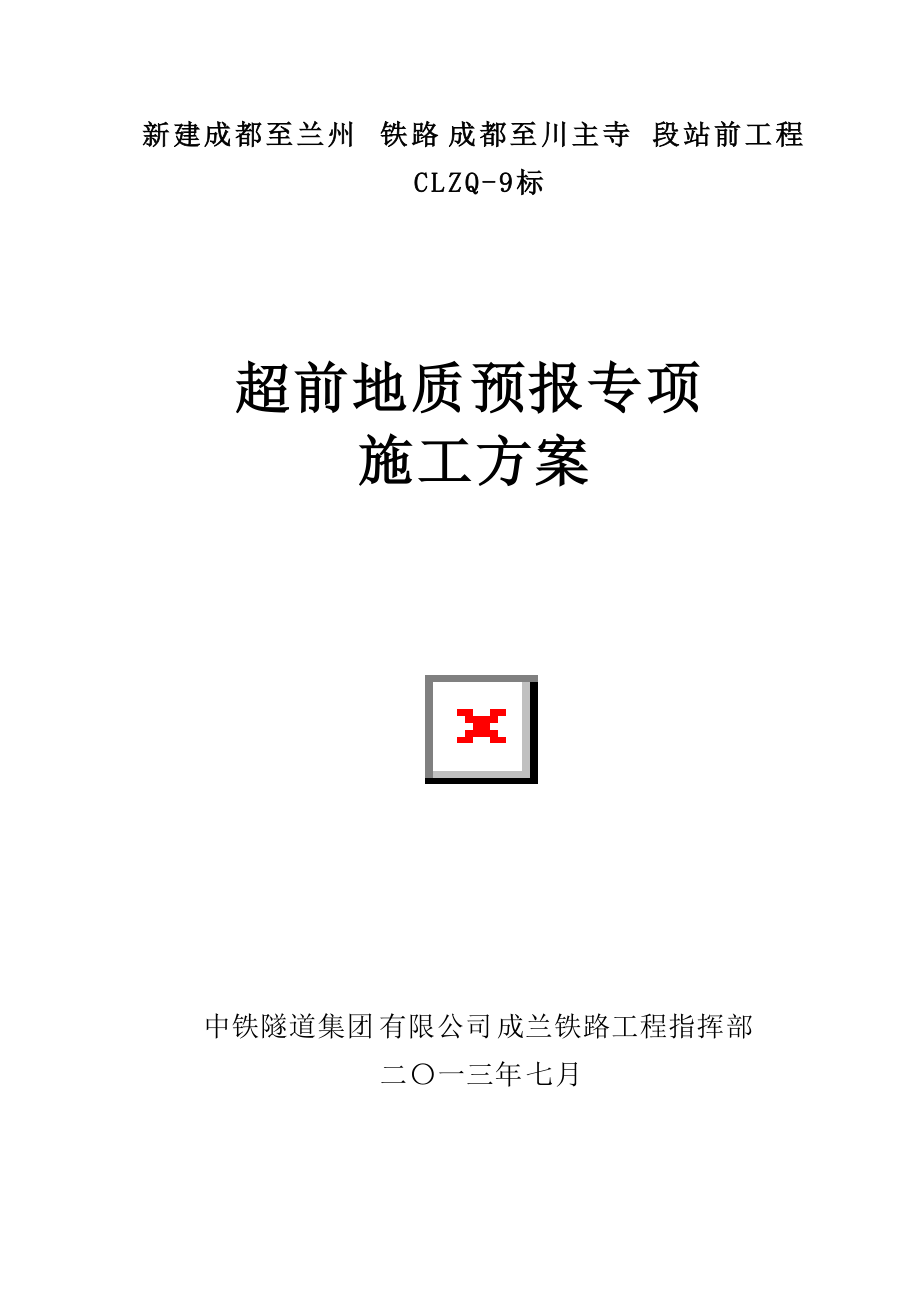 新建成都至兰州 铁路 成都至川主寺 段站前工程
CLZQ-9标

超前地质预报专项
施工方案

中铁隧道集团有限公司成兰铁路工程指挥部
二〇一三年七月